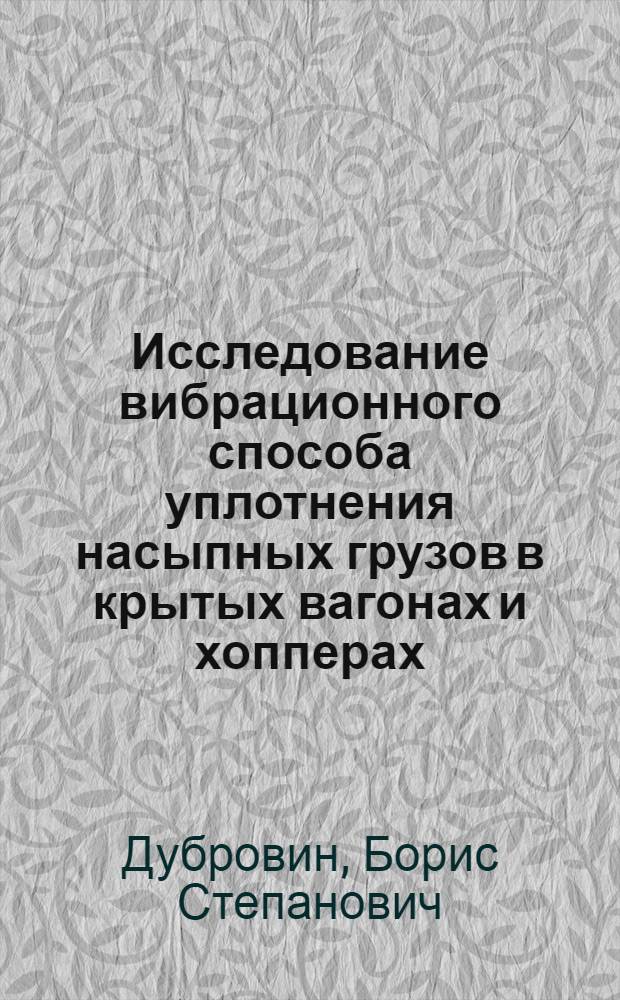 Исследование вибрационного способа уплотнения насыпных грузов в крытых вагонах и хопперах

Дубровин, Борис Степанович